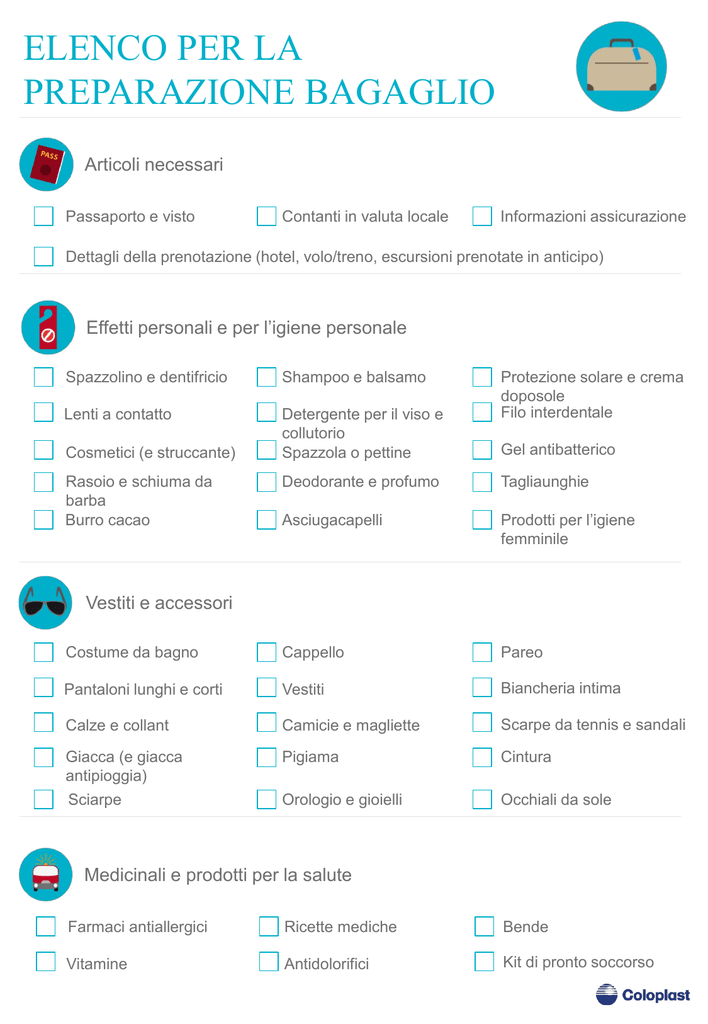 ELENCO PER LA PREPARAZIONE BAGAGLIO

PASS

Articoli necessari

Passaporto e visto
Contanti in valuta locale
Informazioni assicurazione
Dettagli della prenotazione (hotel, volo/treno, escursioni prenotate in anticipo)

Effetti personali e per l'igiene personale

Spazzolino e dentifricio
Shampoo e balsamo
Protezione solare e crema doposole
Lenti a contatto
Detergente per il viso e collutorio
Filo interdentale
Cosmetici (e struccante)
Spazzola o pettine
Gel antibatterico
Rasoio e schiuma da barba
Deodorante e profumo
Tagliaunghie
Burro cacao
Asciugacapelli
Prodotti per l'igiene femminile

Vestiti e accessori

Costume da bagno
Cappello
Pareo
Pantaloni lunghi e corti
Vestiti
Biancheria intima
Calze e collant
Camicie e magliette
Scarpe da tennis e sandali
Giacca (e giacca antipioggia)
Pigiama
Cintura
Sciarpe
Orologio e gioielli
Occhiali da sole

Medicinali e prodotti per la salute

Farmaci antiallergici
Ricette mediche
Bende
Vitamine
Antidolorifici
Kit di pronto soccorso

Coloplast